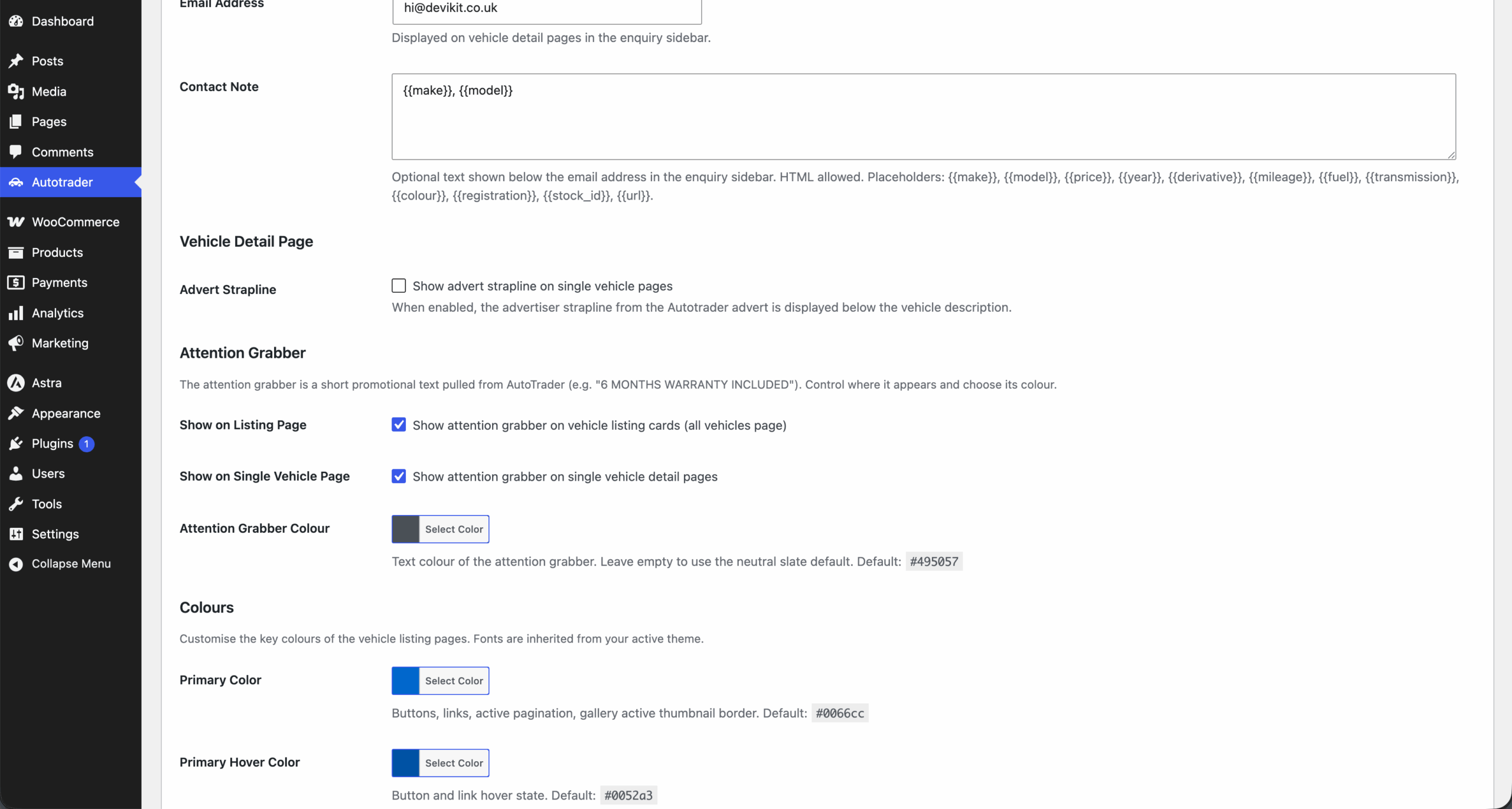 Dashboard
Posts
Media
Pages
Comments
Autotrader
WooCommerce
Products
Payments
Analytics
Marketing
Astra
Appearance
Plugins 1
Users
Tools
Settings
Collapse Menu

Email Address
hi@devikit.co.uk
Displayed on vehicle detail pages in the enquiry sidebar.

Contact Note
{{make}}, {{model}}
Optional text shown below the email address in the enquiry sidebar. HTML allowed. Placeholders: {{make}}, {{model}}, {{price}}, {{year}}, {{derivative}}, {{mileage}}, {{fuel}}, {{transmission}}, {{colour}}, {{registration}}, {{stock_id}}, {{url}}.

Vehicle Detail Page

Advert Strapline
Show advert strapline on single vehicle pages
When enabled, the advertiser strapline from the Autotrader advert is displayed below the vehicle description.

Attention Grabber

The attention grabber is a short promotional text pulled from AutoTrader (e.g. "6 MONTHS WARRANTY INCLUDED"). Control where it appears and choose its colour.

Show on Listing Page
Show attention grabber on vehicle listing cards (all vehicles page)

Show on Single Vehicle Page
Show attention grabber on single vehicle detail pages

Attention Grabber Colour
Select Color
Text colour of the attention grabber. Leave empty to use the neutral slate default. Default: #495057

Colours

Customise the key colours of the vehicle listing pages. Fonts are inherited from your active theme.

Primary Color
Select Color
Buttons, links, active pagination, gallery active thumbnail border. Default: #0066cc

Primary Hover Color
Select Color
Button and link hover state. Default: #0052a3